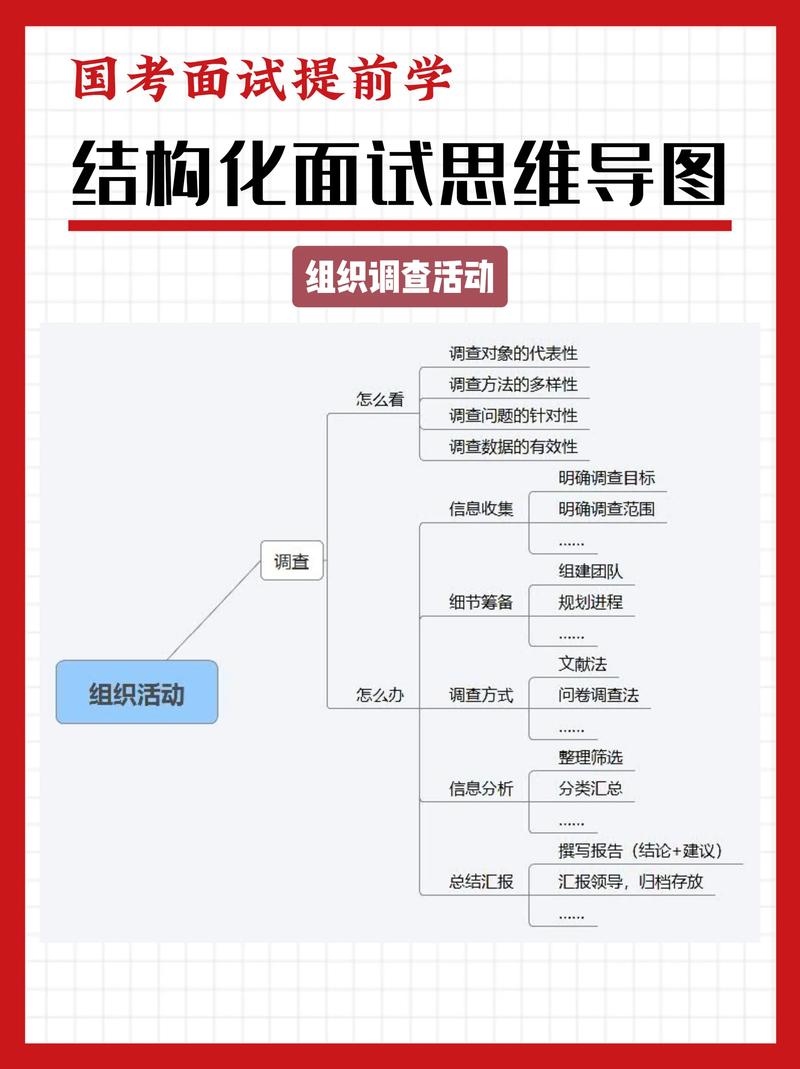 国考面试提前学

结构化面试思维导图

组织调查活动

组织活动

调查

怎么看

调查对象的代表性

调查方法的多样性

调查问题的针对性

调查数据的有效性

怎么办

信息收集

明确调查目标

明确调查范围

……

细节筹备

组建团队

规划进程

……

调查方式

文献法

问卷调查法

……

信息分析

整理筛选

分类汇总

……

总结汇报

撰写报告（结论+建议）

汇报领导，归档存放

……